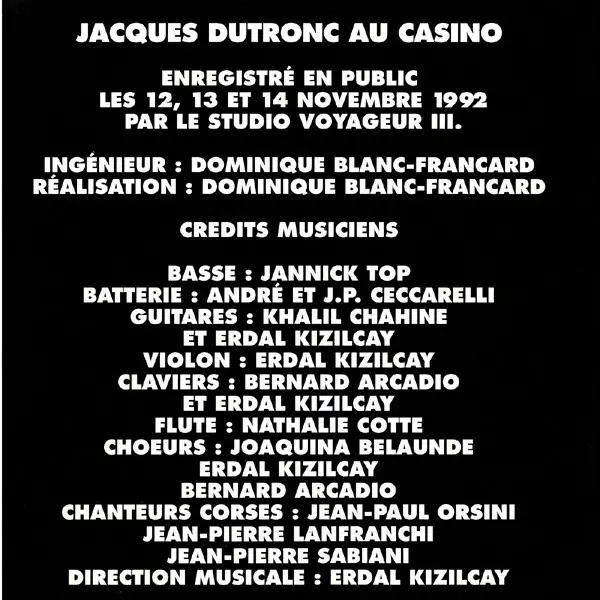 JACQUES DUTRONC AU CASINO

ENREGISTRÉ EN PUBLIC
LES 12, 13 ET 14 NOVEMBRE 1992
PAR LE STUDIO VOYAGEUR III.

INGÉNIEUR : DOMINIQUE BLANC-FRANCARD
RÉALISATION : DOMINIQUE BLANC-FRANCARD

CREDITS MUSICIENS

BASSE : JANNICK TOP
BATTERIE : ANDRÉ ET J.P. CECCARELLI
GUITARES : KHALIL CHAHINE
ET ERDAL KIZILCAY
VIOLON : ERDAL KIZILCAY
CLAVIERS : BERNARD ARCADIO
ET ERDAL KIZILCAY
FLUTE : NATHALIE COTTE
CHOEURS : JOAQUINA BELAUNDE
ERDAL KIZILCAY
BERNARD ARCADIO
CHANTEURS CORSES : JEAN-PAUL ORSINI
JEAN-PIERRE LANFRANCHI
JEAN-PIERRE SABIANI
DIRECTION MUSICALE : ERDAL KIZILCAY